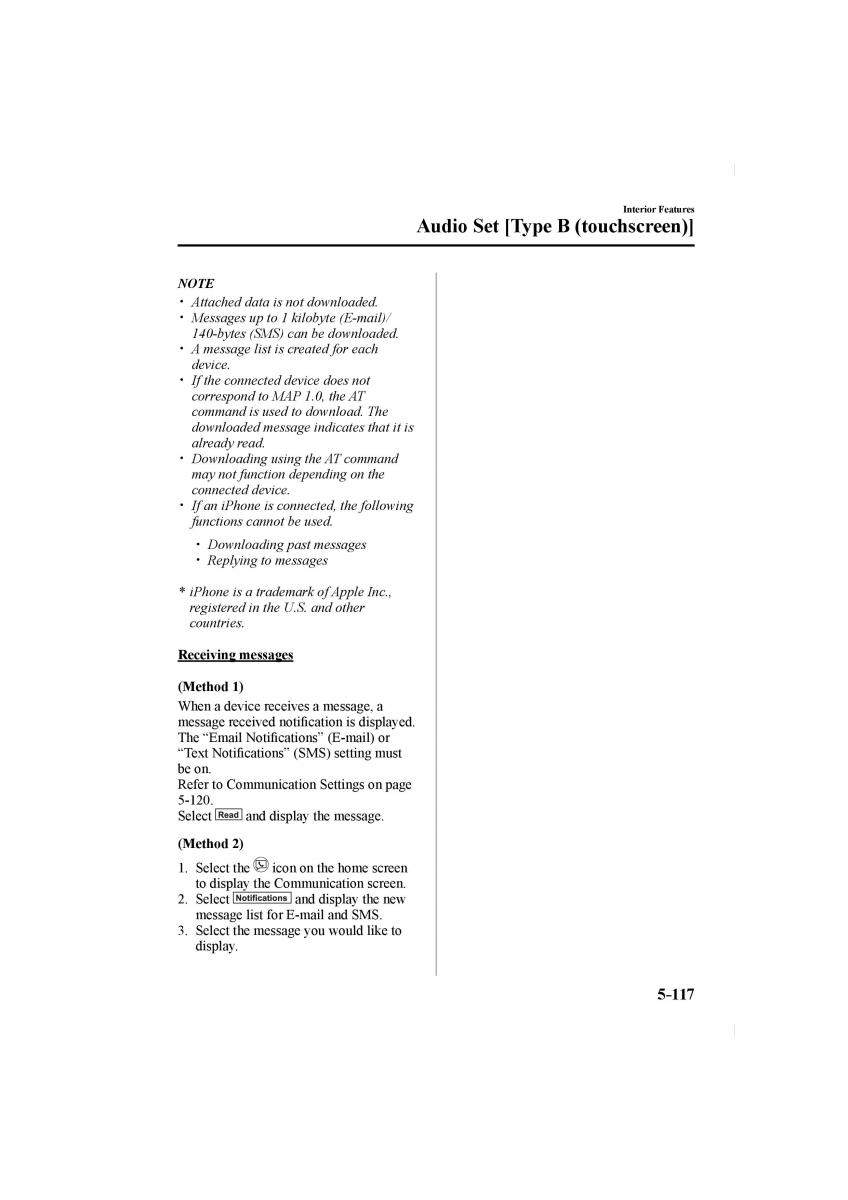 Interior Features

Audio Set [Type B (touchscreen)]

NOTE

• Attached data is not downloaded.
• Messages up to 1 kilobyte (E-mail)/ 140-bytes (SMS) can be downloaded.
• A message list is created for each device.
• If the connected device does not correspond to MAP 1.0, the AT command is used to download. The downloaded message indicates that it is already read.
• Downloading using the AT command may not function depending on the connected device.
• If an iPhone is connected, the following functions cannot be used.
  • Downloading past messages
  • Replying to messages

* iPhone is a trademark of Apple Inc., registered in the U.S. and other countries.

Receiving messages

(Method 1)

When a device receives a message, a message received notification is displayed. The “Email Notifications” (E-mail) or “Text Notifications” (SMS) setting must be on.
Refer to Communication Settings on page 5-120.
Select Read and display the message.

(Method 2)

1. Select the icon on the home screen to display the Communication screen.
2. Select Notifications and display the new message list for E-mail and SMS.
3. Select the message you would like to display.

5-117